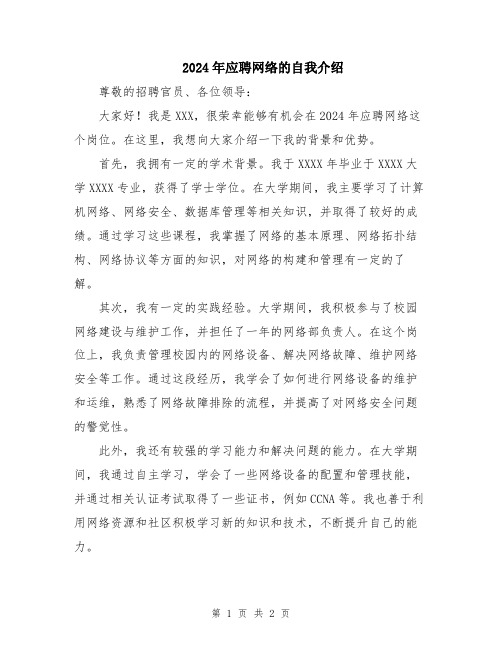 2024年应聘网络的自我介绍

尊敬的招聘官员、各位领导：

大家好！我是XXX，很荣幸能够有机会在2024年应聘网络这个岗位。在这里，我想向大家介绍一下我的背景和优势。

首先，我拥有一定的学术背景。我于XXXX年毕业于XXXX大学XXXX专业，获得了学士学位。在大学期间，我主要学习了计算机网络、网络安全、数据库管理等相关知识，并取得了较好的成绩。通过学习这些课程，我掌握了网络的基本原理、网络拓扑结构、网络协议等方面的知识，对网络的构建和管理有一定的了解。

其次，我有一定的实践经验。大学期间，我积极参与了校园网络建设与维护工作，并担任了一年的网络部负责人。在这个岗位上，我负责管理校园内的网络设备、解决网络故障、维护网络安全等工作。通过这段经历，我学会了如何进行网络设备的维护和运维，熟悉了网络故障排除的流程，并提高了对网络安全问题的警觉性。

此外，我还有较强的学习能力和解决问题的能力。在大学期间，我通过自主学习，学会了一些网络设备的配置和管理技能，并通过相关认证考试取得了一些证书，例如CCNA等。我也善于利用网络资源和社区积极学习新的知识和技术，不断提升自己的能力。

第 1 页 共 2 页